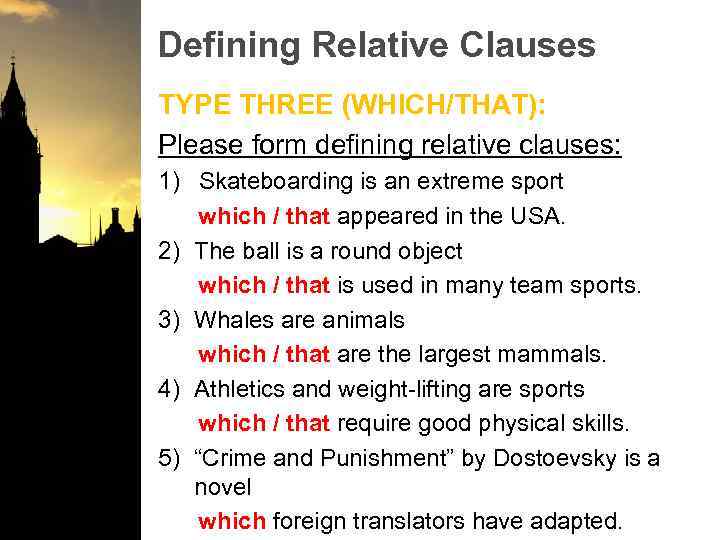 Defining Relative Clauses

TYPE THREE (WHICH/THAT):

Please form defining relative clauses:

1) Skateboarding is an extreme sport which / that appeared in the USA.

2) The ball is a round object which / that is used in many team sports.

3) Whales are animals which / that are the largest mammals.

4) Athletics and weight-lifting are sports which / that require good physical skills.

5) “Crime and Punishment” by Dostoevsky is a novel which foreign translators have adapted.